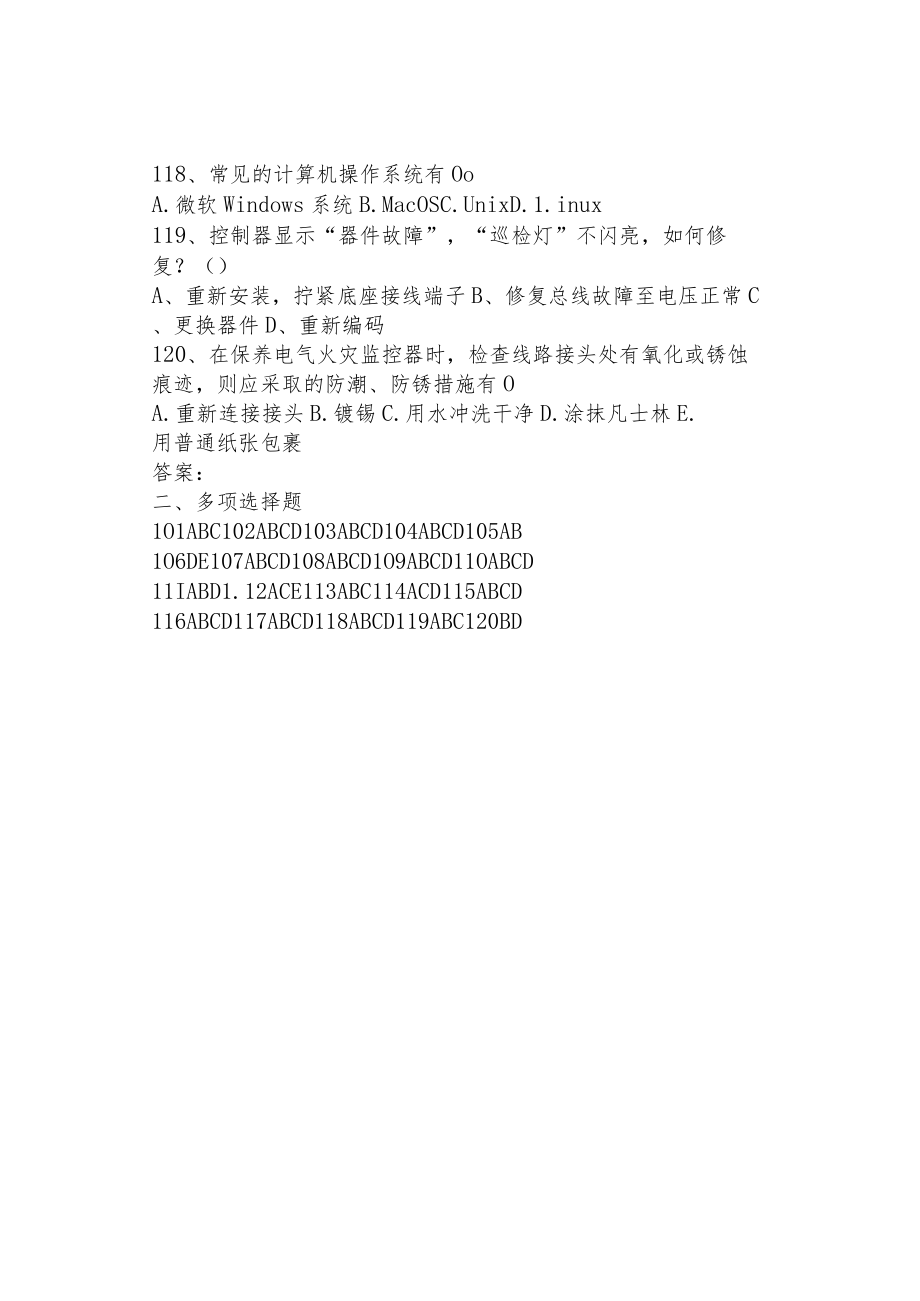 118、常见的计算机操作系统有Oo
A.微软Windows系统B.MacOSC.UnixD.1.inux
119、控制器显示“器件故障”，“巡检灯”不闪亮，如何修复？（）
A、重新安装，拧紧底座接线端子B、修复总线故障至电压正常C、更换器件D、重新编码
120、在保养电气火灾监控器时，检查线路接头处有氧化或锈蚀痕迹，则应采取的防潮、防锈措施有O
A.重新连接接头B.镀锡C.用水冲洗干净D.涂抹凡士林E.用普通纸张包裹
答案：
二、多项选择题
101ABC102ABCD103ABCD104ABCD105AB
106DE107ABCD108ABCD109ABCD110ABCD
11IABD1.12ACE113ABC114ACD115ABCD
116ABCD117ABCD118ABCD119ABC120BD